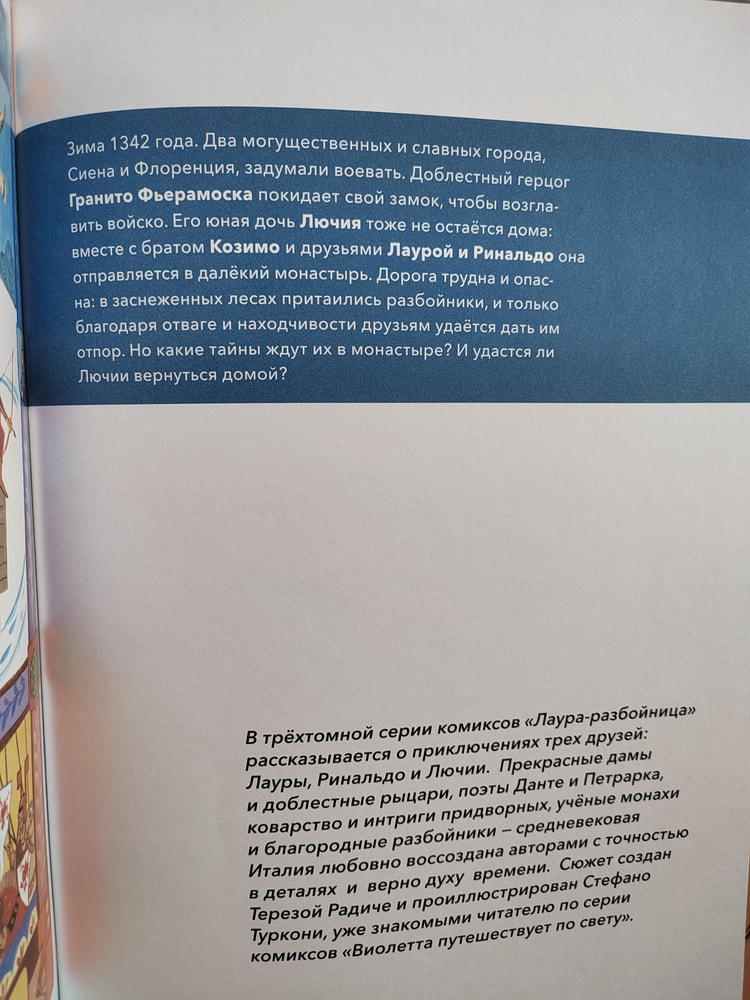 Зима 1342 года. Два могущественных и славных города, Сиена и Флоренция, задумали воевать. Доблестный герцог Гранито Фьерамоска покидает свой замок, чтобы возглавить войско. Его юная дочь Лючия тоже не остаётся дома: вместе с братом Козимо и друзьями Лаурой и Ринальдо она отправляется в далёкий монастырь. Дорога трудна и опасна: в заснеженных лесах притаились разбойники, и только благодаря отваге и находчивости друзьям удаётся дать им отпор. Но какие тайны ждут их в монастыре? И удастся ли Лючии вернуться домой?

В трёхтомной серии комиксов «Лаура-разбойница» рассказывается о приключениях трех друзей: Лауры, Ринальдо и Лючии. Прекрасные дамы и доблестные рыцари, поэты Данте и Петрарка, коварство и интриги придворных, учёные монахи и благородные разбойники – средневековая Италия любовно воссоздана авторами с точностью в деталях и верно духу времени. Сюжет создан Терезой Радиче и проиллюстрирован Стефано Туркони, уже знакомыми читателю по серии комиксов «Виолетта путешествует по свету».